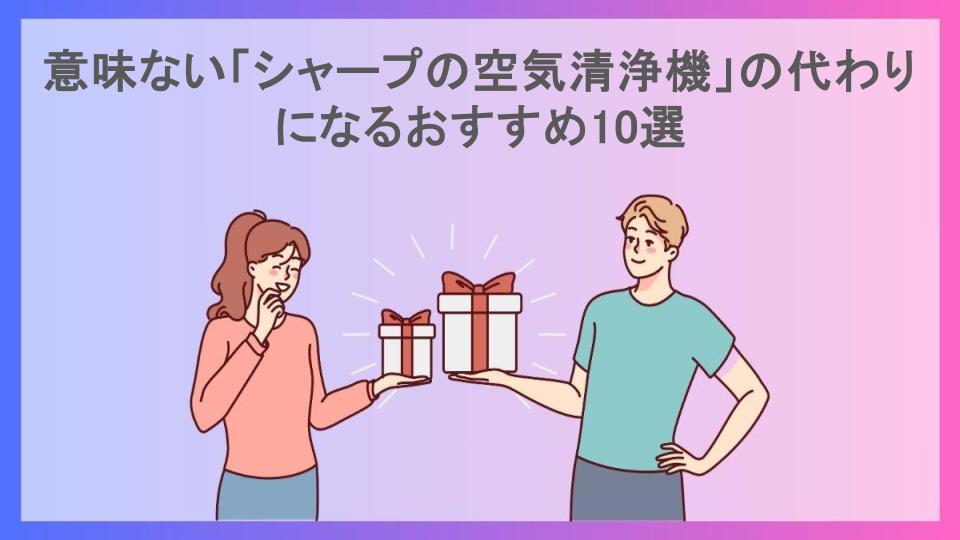 意味ない「シャープの空気清浄機」の代わりになるおすすめ10選